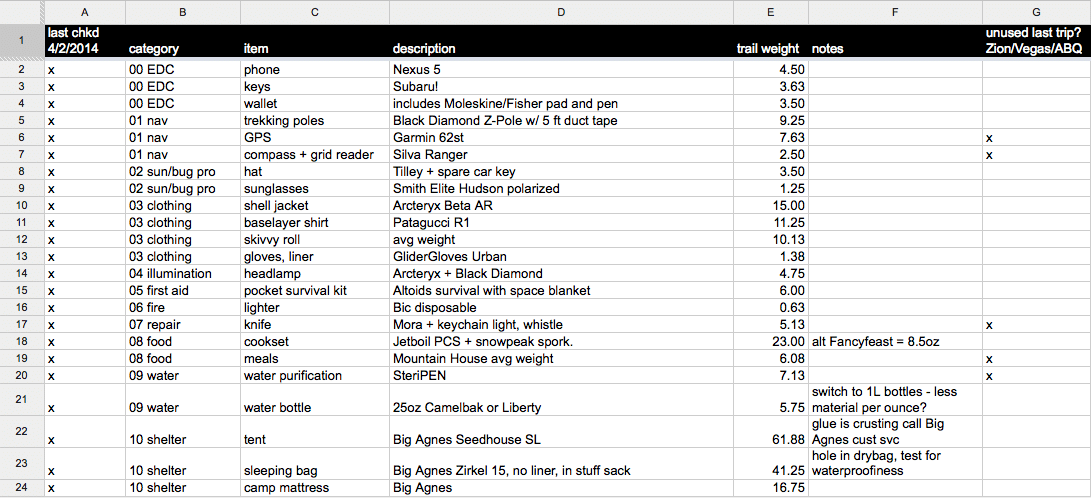 | | A | B | C | D | E | F | G |
|---|---|---|---|---|---|---|---|
| 1 | last chkd 4/2/2014 | category | item | description | trail weight | notes | unused last trip? Zion/Vegas/ABQ |
| 2 | x | 00 EDC | phone | Nexus 5 | 4.50 | | |
| 3 | x | 00 EDC | keys | Subaru! | 3.63 | | |
| 4 | x | 00 EDC | wallet | includes Moleskine/Fisher pad and pen | 3.50 | | |
| 5 | x | 01 nav | trekking poles | Black Diamond Z-Pole w/ 5 ft duct tape | 9.25 | | |
| 6 | x | 01 nav | GPS | Garmin 62st | 7.63 | | x |
| 7 | x | 01 nav | compass + grid reader | Silva Ranger | 2.50 | | x |
| 8 | x | 02 sun/bug pro | hat | Tilley + spare car key | 3.50 | | |
| 9 | x | 02 sun/bug pro | sunglasses | Smith Elite Hudson polarized | 1.25 | | |
| 10 | x | 03 clothing | shell jacket | Arcteryx Beta AR | 15.00 | | |
| 11 | x | 03 clothing | baselayer shirt | Patagucci R1 | 11.25 | | |
| 12 | x | 03 clothing | skivvy roll | avg weight | 10.13 | | |
| 13 | x | 03 clothing | gloves, liner | GliderGloves Urban | 1.38 | | |
| 14 | x | 04 illumination | headlamp | Arcteryx + Black Diamond | 4.75 | | |
| 15 | x | 05 first aid | pocket survival kit | Altoids survival with space blanket | 6.00 | | |
| 16 | x | 06 fire | lighter | Bic disposable | 0.63 | | |
| 17 | x | 07 repair | knife | Mora + keychain light, whistle | 5.13 | | x |
| 18 | x | 08 food | cookset | Jetboil PCS + snowpeak spork. | 23.00 | alt Fancyfeast = 8.5oz | |
| 19 | x | 08 food | meals | Mountain House avg weight | 6.08 | | x |
| 20 | x | 09 water | water purification | SteriPEN | 7.13 | | x |
| 21 | x | 09 water | water bottle | 25oz Camelbak or Liberty | 5.75 | switch to 1L bottles - less material per ounce? | |
| 22 | x | 10 shelter | tent | Big Agnes Seedhouse SL | 61.88 | glue is crusting call Big Agnes cust svc | |
| 23 | x | 10 shelter | sleeping bag | Big Agnes Zirkel 15, no liner, in stuff sack | 41.25 | hole in drybag, test for waterproofiness | |
| 24 | x | 10 shelter | camp mattress | Big Agnes | 16.75 | | |